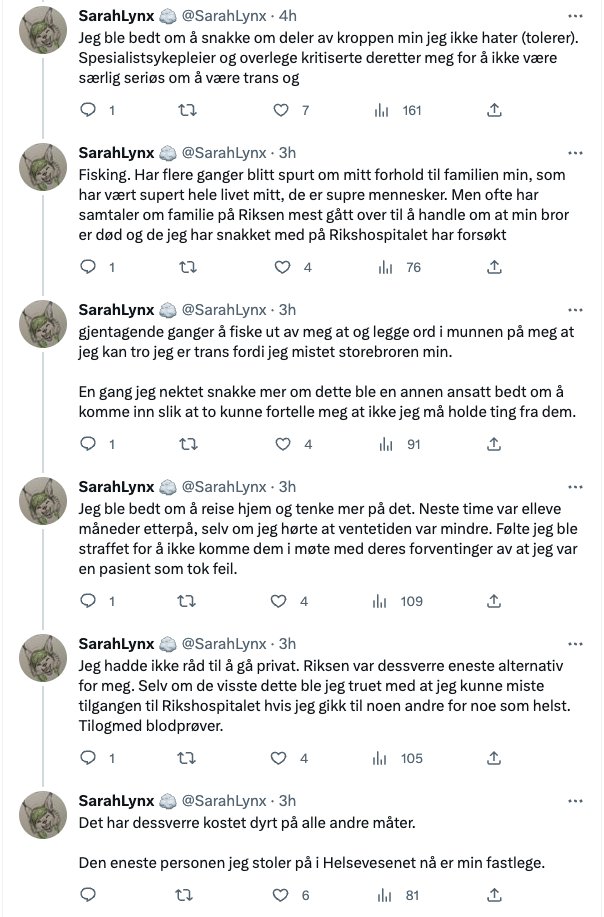 SarahLynx @SarahLynx · 4h
Jeg ble bedt om å snakke om deler av kroppen min jeg ikke hater (tolerer). Spesialistsykepleier og overlege kritiserte deretter meg for å ikke være særlig seriøs om å være trans og

1 7 161

SarahLynx @SarahLynx · 3h
Fisking. Har flere ganger blitt spurt om mitt forhold til familien min, som har vært supert hele livet mitt, de er supre mennesker. Men ofte har samtaler om familie på Riksen mest gått over til å handle om at min bror er død og de jeg har snakket med på Rikshospitalet har forsøkt

1 4 76

SarahLynx @SarahLynx · 3h
gjentagende ganger å fiske ut av meg at og legge ord i munnen på meg at jeg kan tro jeg er trans fordi jeg mistet storebroren min.

En gang jeg nektet snakke mer om dette ble en annen ansatt bedt om å komme inn slik at to kunne fortelle meg at ikke jeg må holde ting fra dem.

1 4 91

SarahLynx @SarahLynx · 3h
Jeg ble bedt om å reise hjem og tenke mer på det. Neste time var elleve måneder etterpå, selv om jeg hørte at ventetiden var mindre. Følte jeg ble straffet for å ikke komme dem i møte med deres forventinger av at jeg var en pasient som tok feil.

1 4 109

SarahLynx @SarahLynx · 3h
Jeg hadde ikke råd til å gå privat. Riksen var dessverre eneste alternativ for meg. Selv om de visste dette ble jeg truet med at jeg kunne miste tilgangen til Rikshospitalet hvis jeg gikk til noen andre for noe som helst. Tilogmed blodprøver.

1 4 105

SarahLynx @SarahLynx · 3h
Det har dessverre kostet dyrt på alle andre måter.

Den eneste personen jeg stoler på i Helsevesenet nå er min fastlege.

6 81